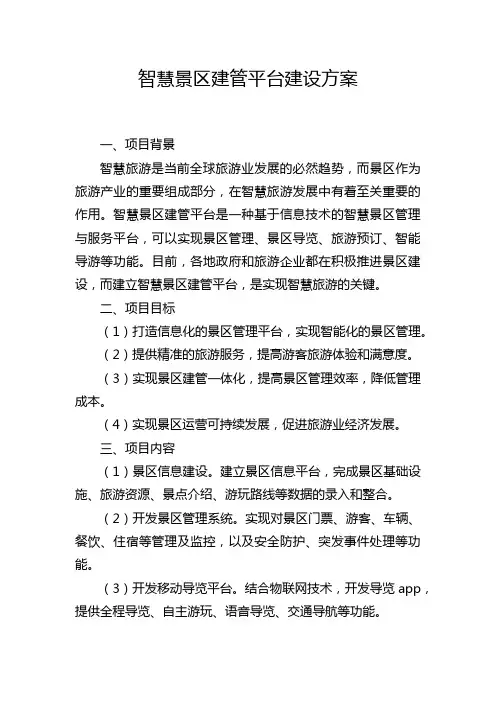 智慧景区建管平台建设方案

一、项目背景

智慧旅游是当前全球旅游业发展的必然趋势，而景区作为旅游产业的重要组成部分，在智慧旅游发展中有着至关重要的作用。智慧景区建管平台是一种基于信息技术的智慧景区管理与服务平台，可以实现景区管理、景区导览、旅游预订、智能导游等功能。目前，各地政府和旅游企业都在积极推进景区建设，而建立智慧景区建管平台，是实现智慧旅游的关键。

二、项目目标

（1）打造信息化的景区管理平台，实现智能化的景区管理。

（2）提供精准的旅游服务，提高游客旅游体验和满意度。

（3）实现景区建管一体化，提高景区管理效率，降低管理成本。

（4）实现景区运营可持续发展，促进旅游业经济发展。

三、项目内容

（1）景区信息建设。建立景区信息平台，完成景区基础设施、旅游资源、景点介绍、游玩路线等数据的录入和整合。

（2）开发景区管理系统。实现对景区门票、游客、车辆、餐饮、住宿等管理及监控，以及安全防护、突发事件处理等功能。

（3）开发移动导览平台。结合物联网技术，开发导览 app，提供全程导览、自主游玩、语音导览、交通导航等功能。